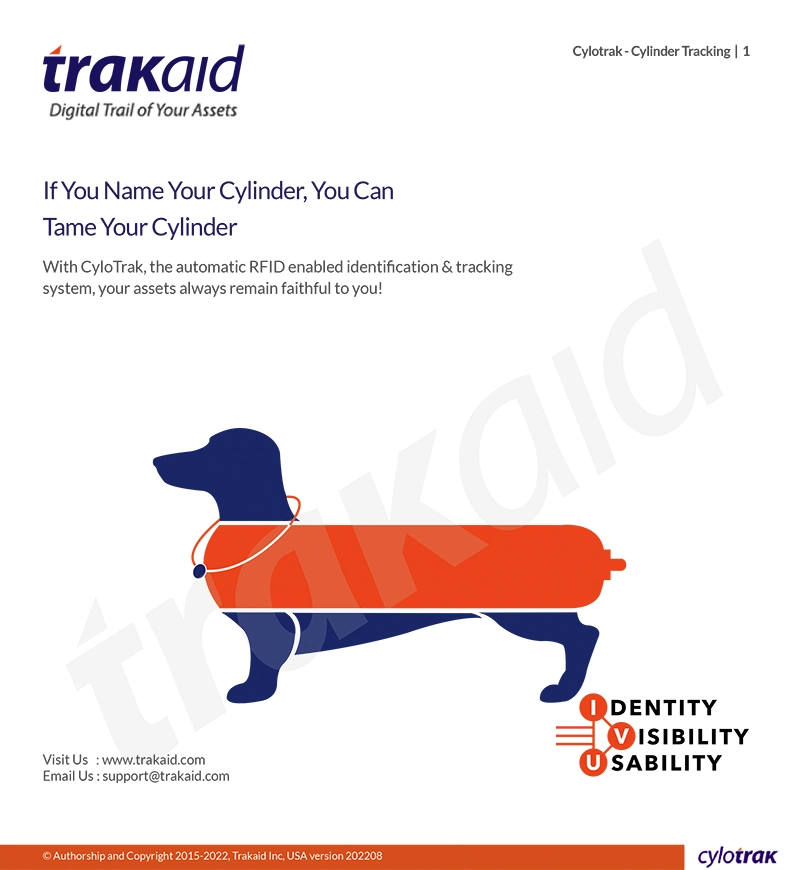 trakaid
Digital Trail of Your Assets

Cylotrak - Cylinder Tracking | 1

If You Name Your Cylinder, You Can Tame Your Cylinder

With CyloTrak, the automatic RFID enabled identification & tracking system, your assets always remain faithful to you!

trakaid

IDENTITY
VISIBILITY
USABILITY

Visit Us : www.trakaid.com
Email Us : support@trakaid.com

© Authorship and Copyright 2015-2022, Trakaid Inc, USA version 202208

cylotrak